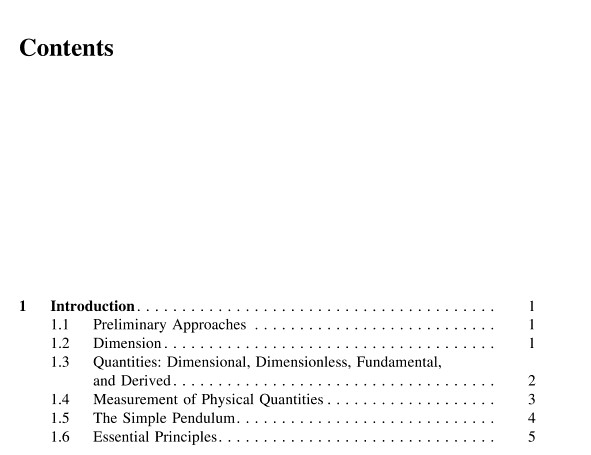 Contents

1 Introduction 1
1.1 Preliminary Approaches 1
1.2 Dimension 1
1.3 Quantities: Dimensional, Dimensionless, Fundamental, and Derived 2
1.4 Measurement of Physical Quantities 3
1.5 The Simple Pendulum 4
1.6 Essential Principles 5